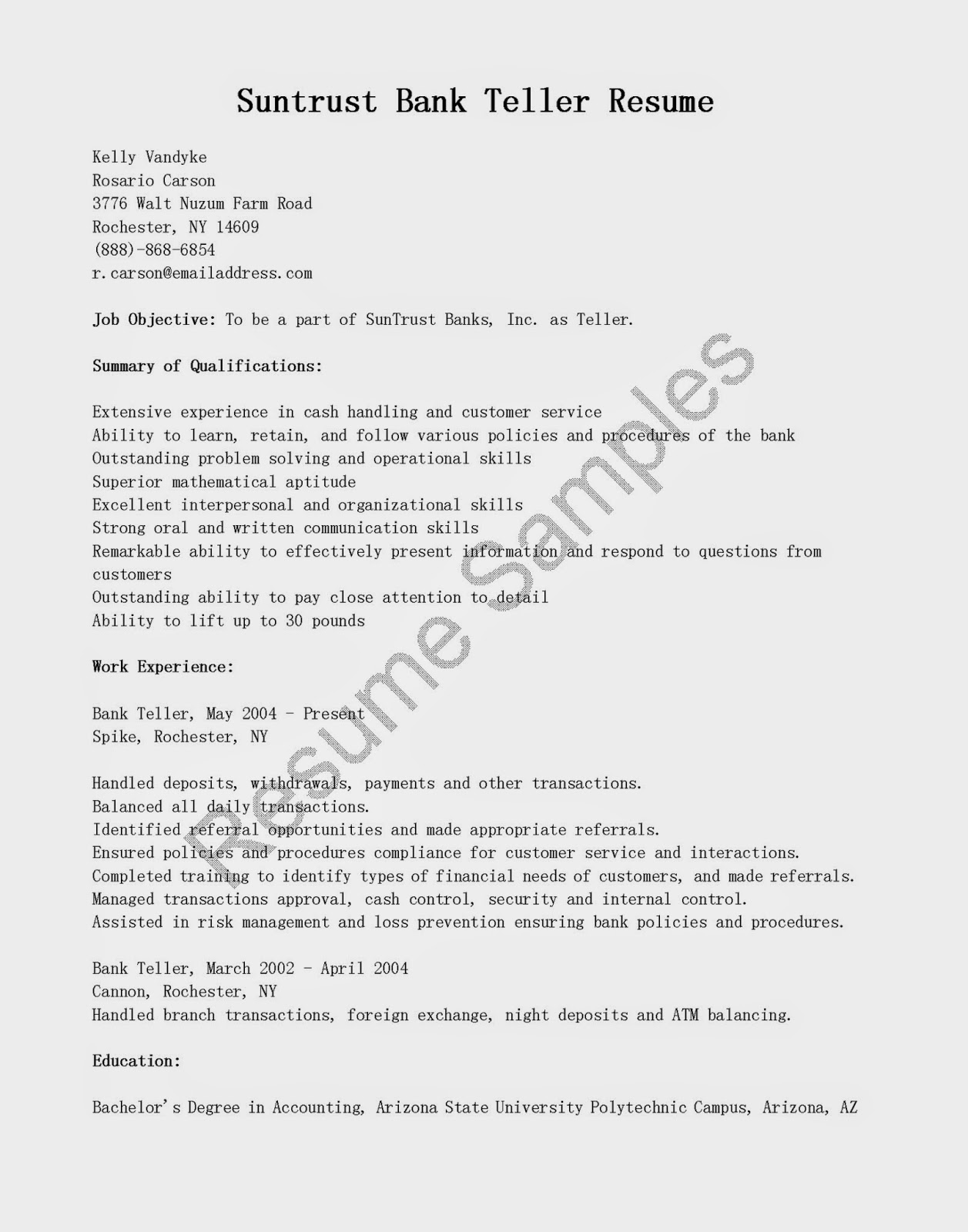 Suntrust Bank Teller Resume

Kelly Vandyke
Rosario Carson
3776 Walt Nuzum Farm Road
Rochester, NY 14609
(888)-868-6854
r.carson@emailaddress.com

Job Objective: To be a part of SunTrust Banks, Inc. as Teller.

Summary of Qualifications:

Extensive experience in cash handling and customer service
Ability to learn, retain, and follow various policies and procedures of the bank
Outstanding problem solving and operational skills
Superior mathematical aptitude
Excellent interpersonal and organizational skills
Strong oral and written communication skills
Remarkable ability to effectively present information and respond to questions from customers
Outstanding ability to pay close attention to detail
Ability to lift up to 30 pounds

Work Experience:

Bank Teller, May 2004 - Present
Spike, Rochester, NY

Handled deposits, withdrawals, payments and other transactions.
Balanced all daily transactions.
Identified referral opportunities and made appropriate referrals.
Ensured policies and procedures compliance for customer service and interactions.
Completed training to identify types of financial needs of customers, and made referrals.
Managed transactions approval, cash control, security and internal control.
Assisted in risk management and loss prevention ensuring bank policies and procedures.

Bank Teller, March 2002 - April 2004
Cannon, Rochester, NY
Handled branch transactions, foreign exchange, night deposits and ATM balancing.

Education:

Bachelor's Degree in Accounting, Arizona State University Polytechnic Campus, Arizona, AZ

Resume Samples